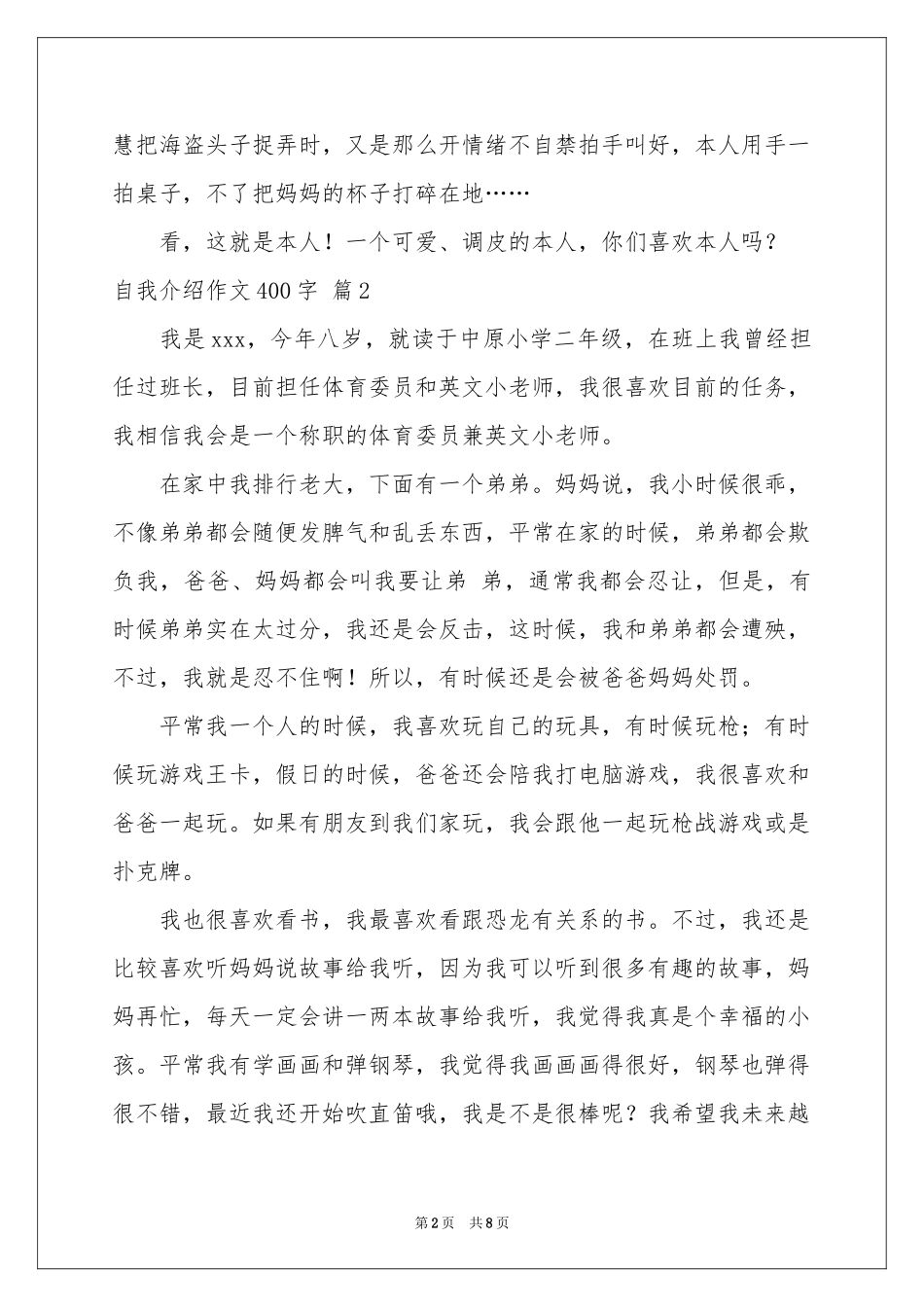 慧把海盗头子捉弄时，又是那么开情绪不自禁拍手叫好，本人用手一拍桌子，不了把妈妈的杯子打碎在地……

看，这就是本人！一个可爱、调皮的本人，你们喜欢本人吗？

自我介绍作文400字 篇2

我是xxx，今年八岁，就读于中原小学二年级，在班上我曾经担任过班长，目前担任体育委员和英文小老师，我很喜欢目前的任务，我相信我会是一个称职的体育委员兼英文小老师。

在家中我排行老大，下面有一个弟弟。妈妈说，我小时候很乖，不像弟弟都会随便发脾气和乱丢东西，平常在家的时候，弟弟都会欺负我，爸爸、妈妈都会叫我要让弟 弟，通常我都会忍让，但是，有时候弟弟实在太过分，我还是会反击，这时候，我和弟弟都会遭殃，不过，我就是忍不住啊！所以，有时候还是会被爸爸妈妈处罚。

平常我一个人的时候，我喜欢玩自己的玩具，有时候玩枪；有时候玩游戏王卡，假日的时候，爸爸还会陪我打电脑游戏，我很喜欢和爸爸一起玩。如果有朋友到我们家玩，我会跟他一起玩枪战游戏或是扑克牌。

我也很喜欢看书，我最喜欢看跟恐龙有关系的书。不过，我还是比较喜欢听妈妈说故事给我听，因为我可以听到很多有趣的故事，妈妈再忙，每天一定会讲一两本故事给我听，我觉得我真是个幸福的小孩。平常我有学画画和弹钢琴，我觉得我画画画得很好，钢琴也弹得很不错，最近我还开始吹直笛哦，我是不是很棒呢？我希望我未来越

第2页 共8页